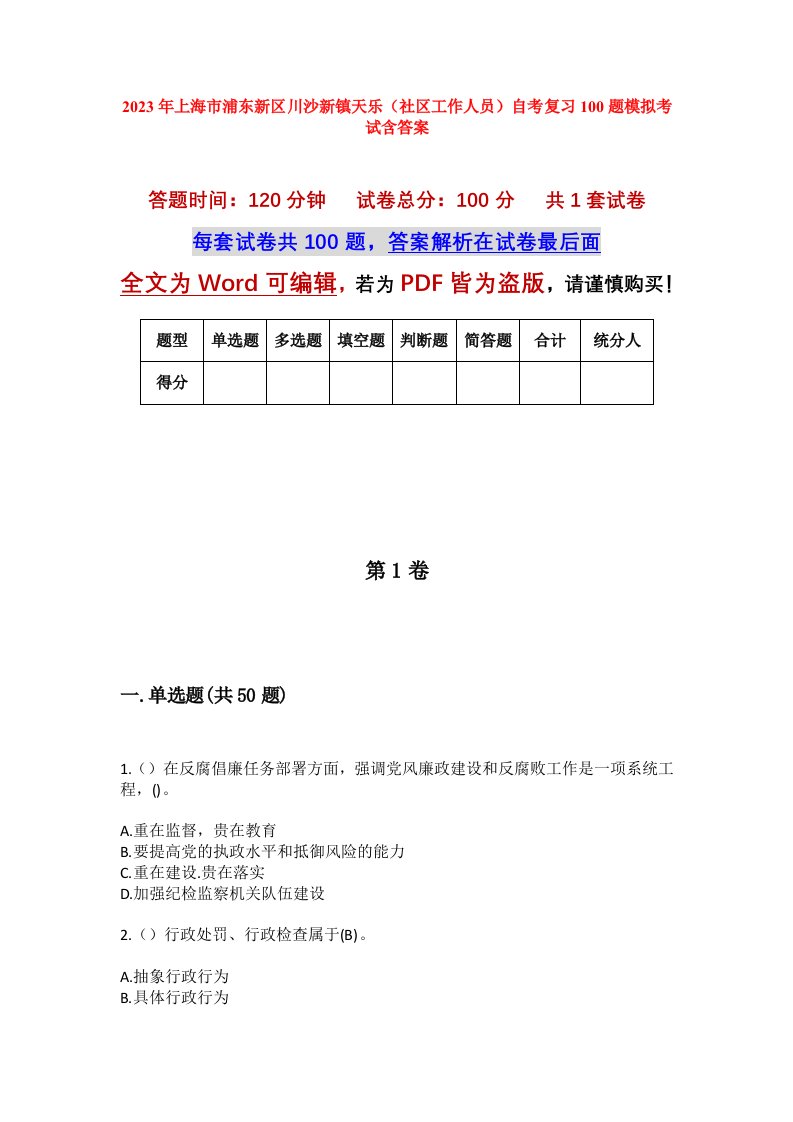 2023年上海市浦东新区川沙新镇天乐（社区工作人员）自考复习100题模拟考试含答案

答题时间：120分钟　试卷总分：100分　共1套试卷

每套试卷共100题，答案解析在试卷最后面

全文为Word可编辑，若为PDF皆为盗版，请谨慎购买！

| 题型 | 单选题 | 多选题 | 填空题 | 判断题 | 简答题 | 合计 | 统分人 |
|---|---|---|---|---|---|---|---|
| 得分 | | | | | | | |

第1卷

一.单选题(共50题)

1.()在反腐倡廉任务部署方面，强调党风廉政建设和反腐败工作是一项系统工程，()。

A.重在监督，贵在教育
B.要提高党的执政水平和抵御风险的能力
C.重在建设.贵在落实
D.加强纪检监察机关队伍建设

2.()行政处罚、行政检查属于(B)。

A.抽象行政行为
B.具体行政行为